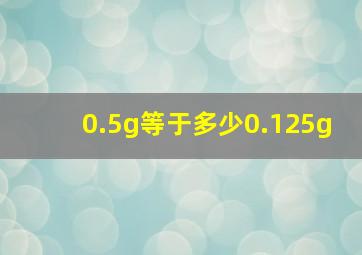 0.5g等于多少0.125g